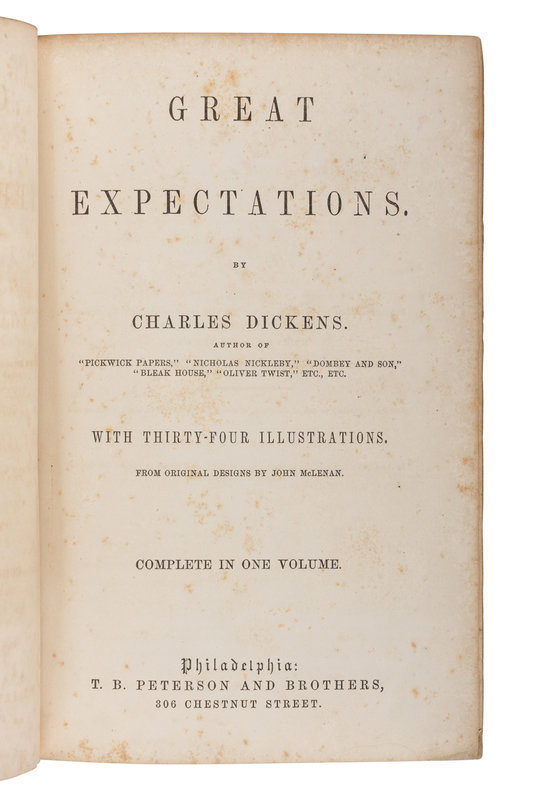 GREAT

EXPECTATIONS.

BY

CHARLES DICKENS.

AUTHOR OF

"PICKWICK PAPERS," "NICHOLAS NICKLEBY," "DOMBEY AND SON," "BLEAK HOUSE," "OLIVER TWIST," ETC., ETC.

WITH THIRTY-FOUR ILLUSTRATIONS.

FROM ORIGINAL DESIGNS BY JOHN McLENAN.

COMPLETE IN ONE VOLUME.

Philadelphia:
T. B. PETERSON AND BROTHERS,
306 CHESTNUT STREET.